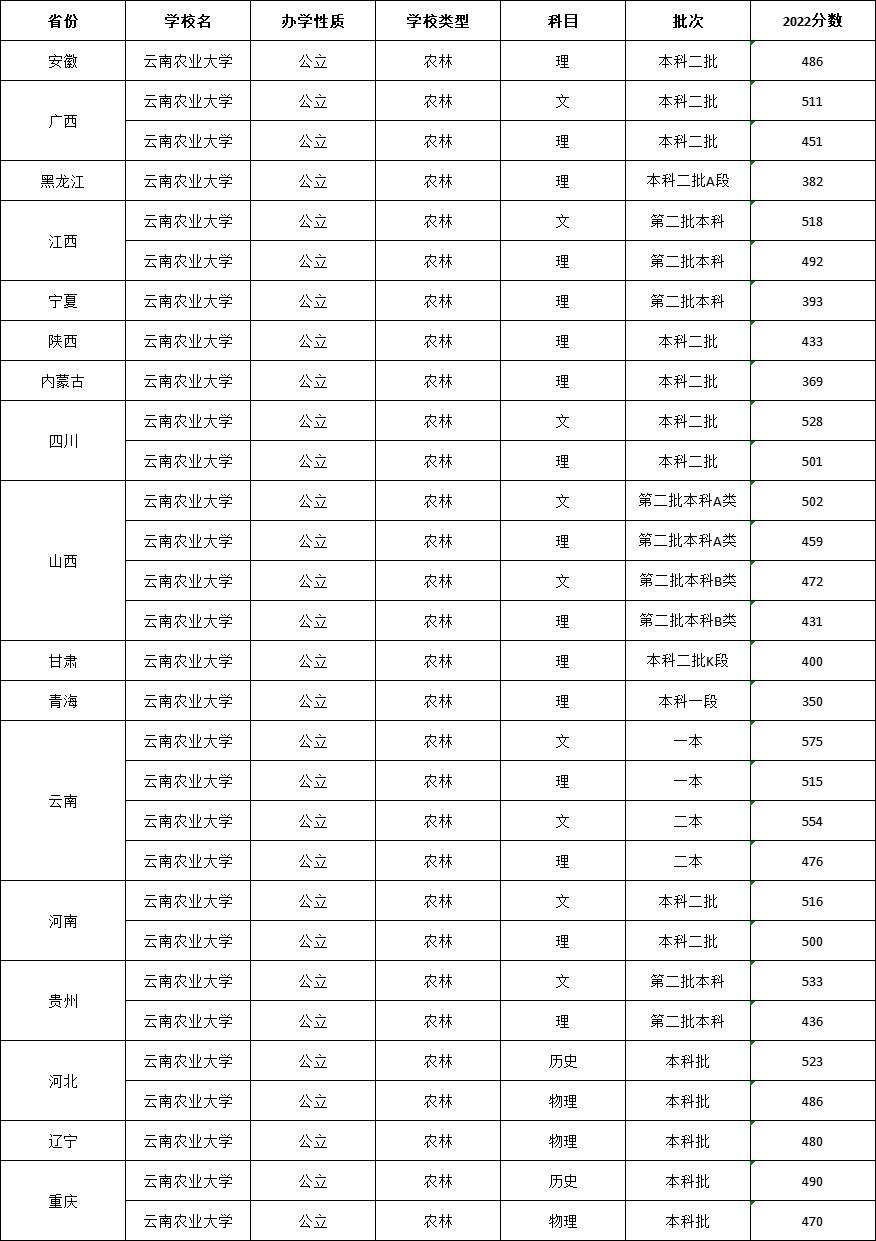 | 省份 | 学校名 | 办学性质 | 学校类型 | 科目 | 批次 | 2022分数 |
|---|---|---|---|---|---|---|
| 安徽 | 云南农业大学 | 公立 | 农林 | 理 | 本科二批 | 486 |
| 广西 | 云南农业大学 | 公立 | 农林 | 文 | 本科二批 | 511 |
|  | 云南农业大学 | 公立 | 农林 | 理 | 本科二批 | 451 |
| 黑龙江 | 云南农业大学 | 公立 | 农林 | 理 | 本科二批A段 | 382 |
| 江西 | 云南农业大学 | 公立 | 农林 | 文 | 第二批本科 | 518 |
|  | 云南农业大学 | 公立 | 农林 | 理 | 第二批本科 | 492 |
| 宁夏 | 云南农业大学 | 公立 | 农林 | 理 | 第二批本科 | 393 |
| 陕西 | 云南农业大学 | 公立 | 农林 | 理 | 本科二批 | 433 |
| 内蒙古 | 云南农业大学 | 公立 | 农林 | 理 | 本科二批 | 369 |
| 四川 | 云南农业大学 | 公立 | 农林 | 文 | 本科二批 | 528 |
|  | 云南农业大学 | 公立 | 农林 | 理 | 本科二批 | 501 |
| 山西 | 云南农业大学 | 公立 | 农林 | 文 | 第二批本科A类 | 502 |
|  | 云南农业大学 | 公立 | 农林 | 理 | 第二批本科A类 | 459 |
|  | 云南农业大学 | 公立 | 农林 | 文 | 第二批本科B类 | 472 |
|  | 云南农业大学 | 公立 | 农林 | 理 | 第二批本科B类 | 431 |
| 甘肃 | 云南农业大学 | 公立 | 农林 | 理 | 本科二批K段 | 400 |
| 青海 | 云南农业大学 | 公立 | 农林 | 理 | 本科一段 | 350 |
| 云南 | 云南农业大学 | 公立 | 农林 | 文 | 一本 | 575 |
|  | 云南农业大学 | 公立 | 农林 | 理 | 一本 | 515 |
|  | 云南农业大学 | 公立 | 农林 | 文 | 二本 | 554 |
|  | 云南农业大学 | 公立 | 农林 | 理 | 二本 | 476 |
| 河南 | 云南农业大学 | 公立 | 农林 | 文 | 本科二批 | 516 |
|  | 云南农业大学 | 公立 | 农林 | 理 | 本科二批 | 500 |
| 贵州 | 云南农业大学 | 公立 | 农林 | 文 | 第二批本科 | 533 |
|  | 云南农业大学 | 公立 | 农林 | 理 | 第二批本科 | 436 |
| 河北 | 云南农业大学 | 公立 | 农林 | 历史 | 本科批 | 523 |
|  | 云南农业大学 | 公立 | 农林 | 物理 | 本科批 | 486 |
| 辽宁 | 云南农业大学 | 公立 | 农林 | 物理 | 本科批 | 480 |
| 重庆 | 云南农业大学 | 公立 | 农林 | 历史 | 本科批 | 490 |
|  | 云南农业大学 | 公立 | 农林 | 物理 | 本科批 | 470 |